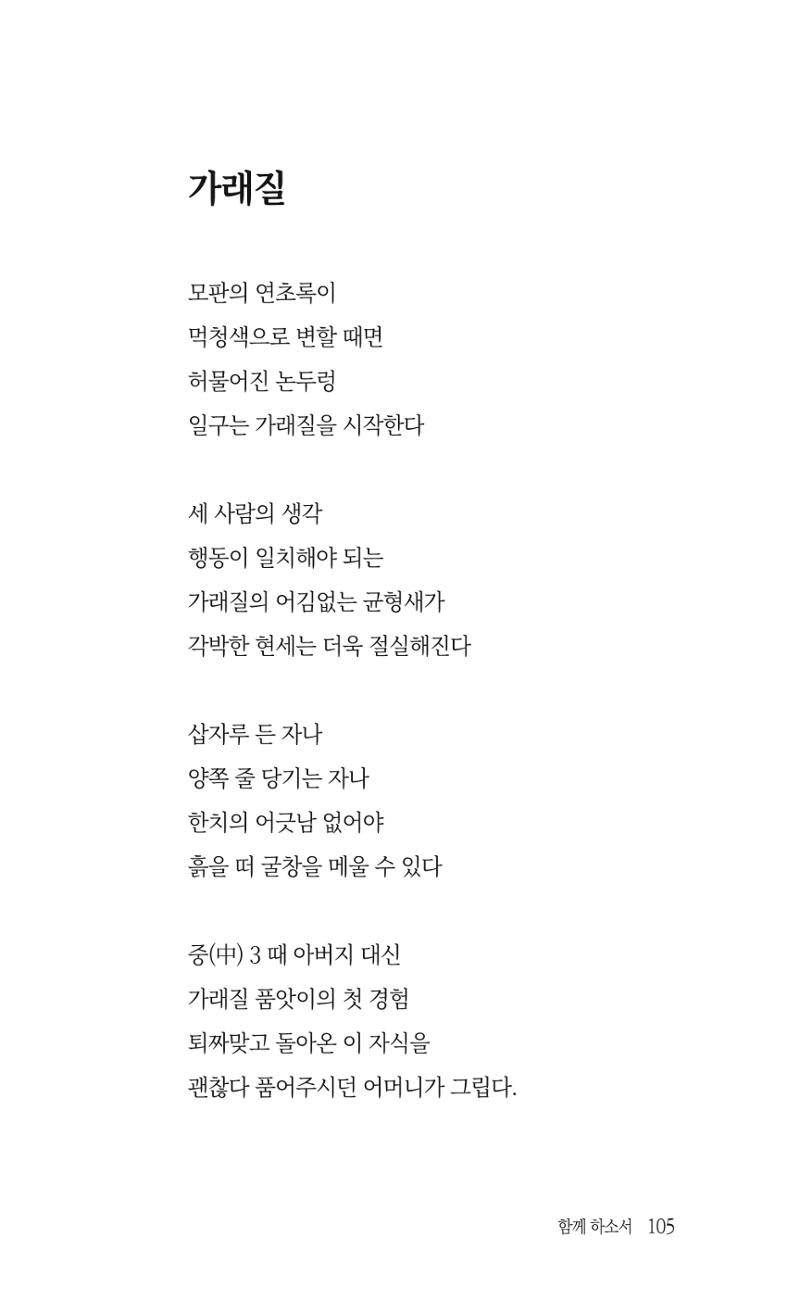 가래질

모판의 연초록이
먹청색으로 변할 때면
허물어진 논두렁
일구는 가래질을 시작한다

세 사람의 생각
행동이 일치해야 되는
가래질의 어김없는 균형새가
각박한 현세는 더욱 절실해진다

삽자루 든 자나
양쪽 줄 당기는 자나
한치의 어긋남 없어야
흙을 떠 굴창을 메울 수 있다

중(中) 3 때 아버지 대신
가래질 품앗이의 첫 경험
퇴짜맞고 돌아온 이 자식을
괜찮다 품어주시던 어머니가 그립다.

함께 하소서 105